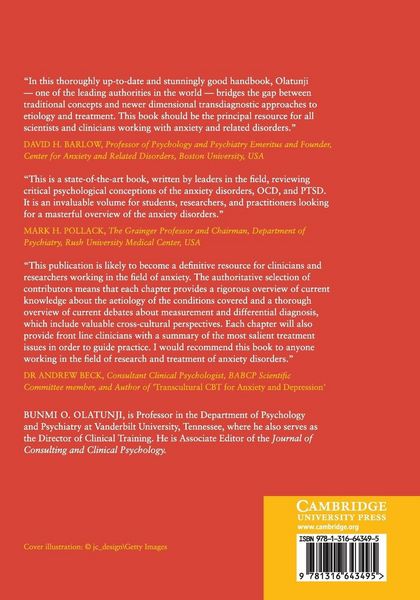 "In this thoroughly up-to-date and stunningly good handbook, Olatunji — one of the leading authorities in the world — bridges the gap between traditional concepts and newer dimensional transdiagnostic approaches to etiology and treatment. This book should be the principal resource for all scientists and clinicians working with anxiety and related disorders."

DAVID H. BARLOW, Professor of Psychology and Psychiatry Emeritus and Founder, Center for Anxiety and Related Disorders, Boston University, USA

"This is a state-of-the-art book, written by leaders in the field, reviewing critical psychological conceptions of the anxiety disorders, OCD, and PTSD. It is an invaluable volume for students, researchers, and practitioners looking for a masterful overview of the anxiety disorders."

MARK H. POLLACK, The Grainger Professor and Chairman, Department of Psychiatry, Rush University Medical Center, USA

"This publication is likely to become a definitive resource for clinicians and researchers working in the field of anxiety. The authoritative selection of contributors means that each chapter provides a rigorous overview of current knowledge about the aetiology of the conditions covered and a thorough overview of current debates about measurement and differential diagnosis, which include valuable cross-cultural perspectives. Each chapter will also provide front line clinicians with a summary of the most salient treatment issues in order to guide practice. I would recommend this book to anyone working in the field of research and treatment of anxiety disorders."

DR ANDREW BECK, Consultant Clinical Psychologist, BABCP Scientific Committee member, and Author of 'Transcultural CBT for Anxiety and Depression'

BUNMI O. OLATUNJI, is Professor in the Department of Psychology and Psychiatry at Vanderbilt University, Tennessee, where he also serves as the Director of Clinical Training. He is Associate Editor of the Journal of Consulting and Clinical Psychology.

Cover illustration: © jc_design\Getty Images

CAMBRIDGE
UNIVERSITY PRESS
www.cambridge.org

ISBN 978-1-316-64349-5

9 781316 643495 >